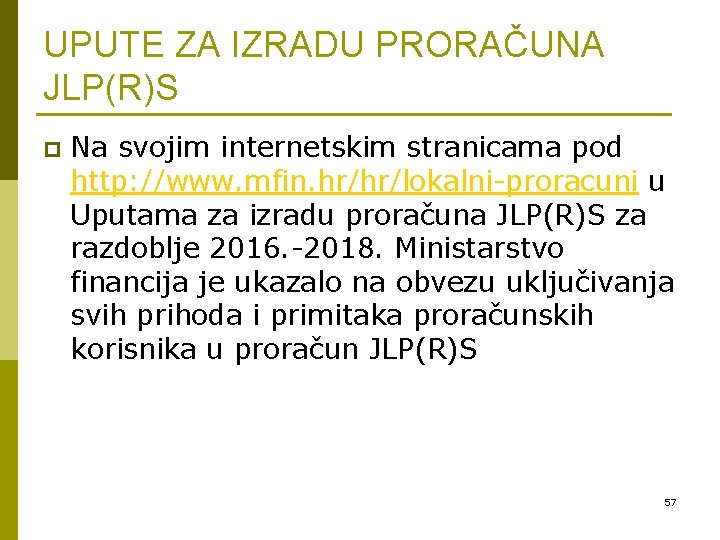 UPUTE ZA IZRADU PRORAČUNA JLP(R)S

Na svojim internetskim stranicama pod http://www.mfin.hr/hr/lokalni-proracuni u Uputama za izradu proračuna JLP(R)S za razdoblje 2016.-2018. Ministarstvo financija je ukazalo na obvezu uključivanja svih prihoda i primitaka proračunskih korisnika u proračun JLP(R)S

57